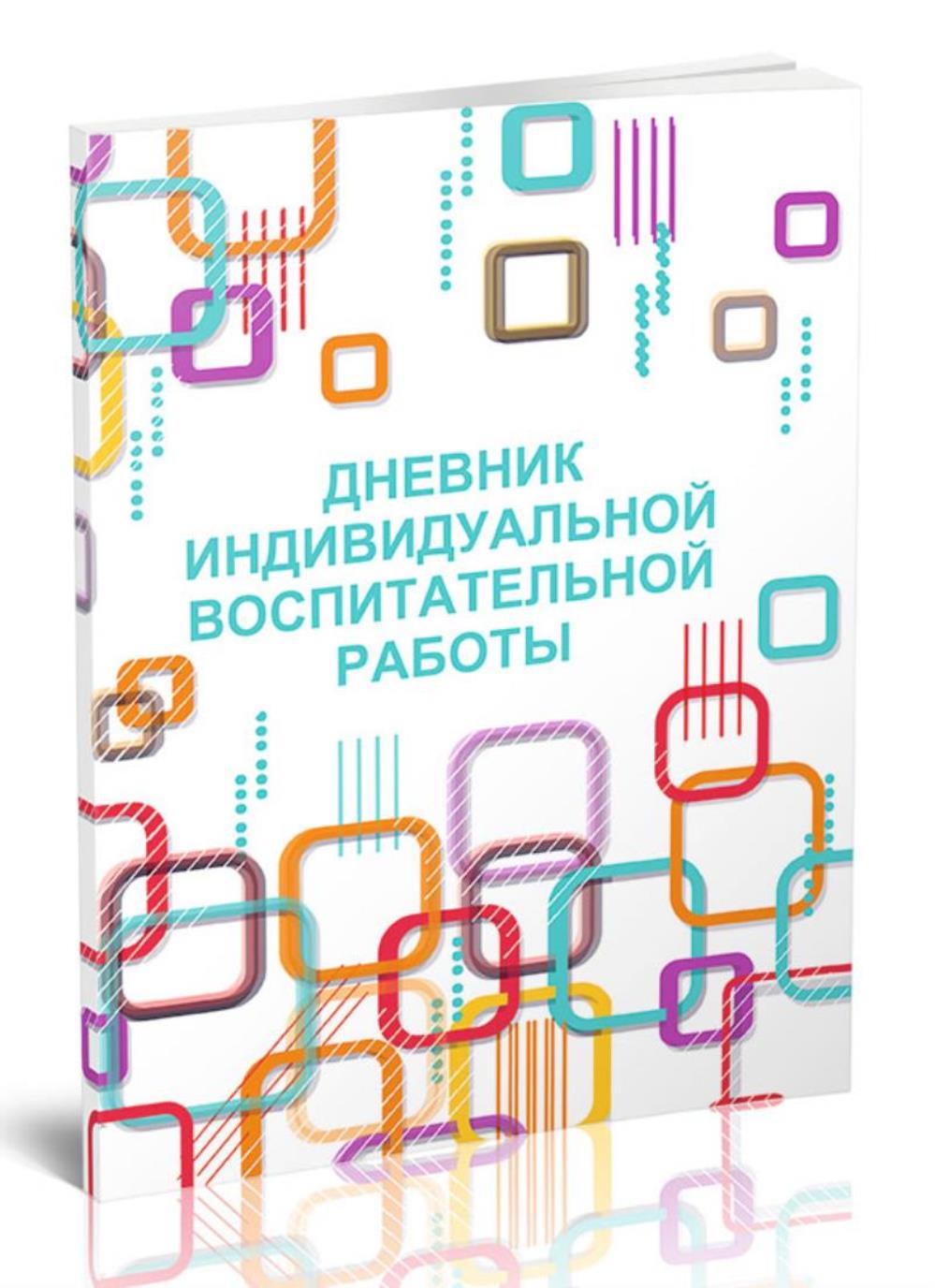 ДНЕВНИК ИНДИВИДУАЛЬНОЙ ВОСПИТАТЕЛЬНОЙ РАБОТЫ